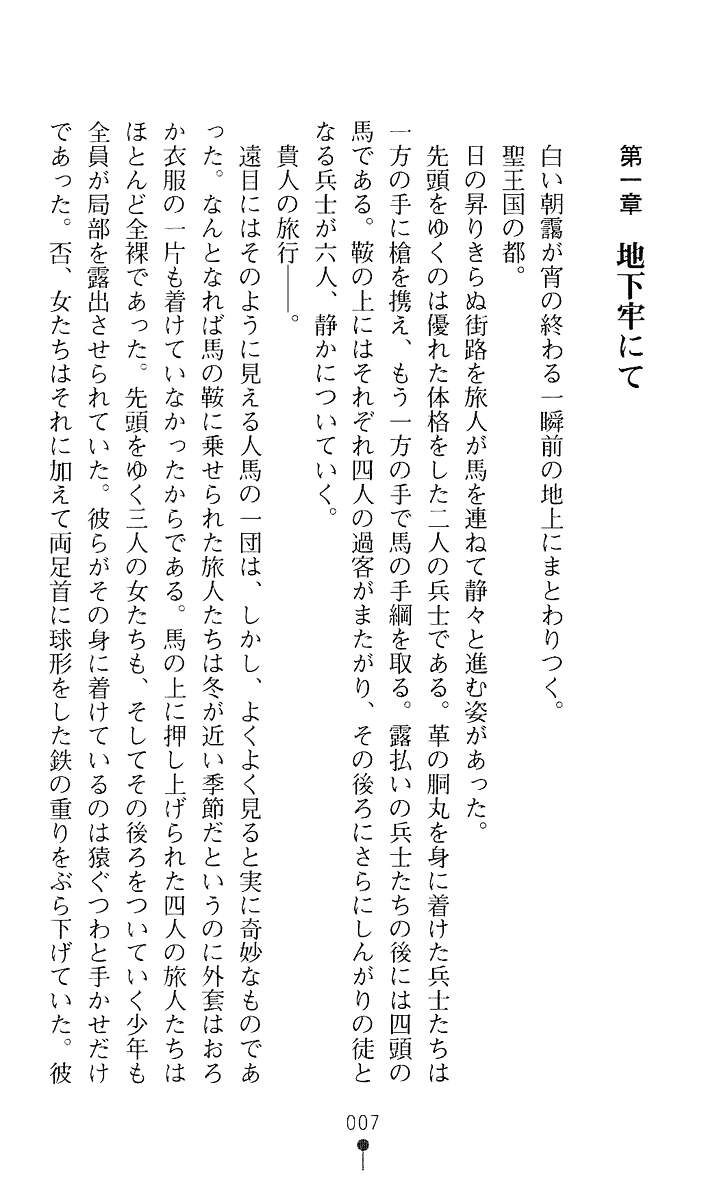 第一章　地下牢にて

白い朝靄が宵の終わる一瞬前の地上にまとわりつく。

聖王国の都。

日の昇りきらぬ街路を旅人が馬を連ねて静々と進む姿があった。

先頭をゆくのは優れた体格をした二人の兵士である。革の胴丸を身に着けた兵士たちは一方の手に槍を携え、もう一方の手で馬の手綱を取る。露払いの兵士たちの後には四頭の馬である。鞍の上にはそれぞれ四人の過客がまたがり、その後ろにさらにしんがりの徒となる兵士が六人、静かについていく。

貴人の旅行――。

遠目にはそのように見える人馬の一団は、しかし、よくよく見ると実に奇妙なものであった。なんとなれば馬の鞍に乗せられた旅人たちは冬が近い季節だというのに外套はおろか衣服の一片も着けていなかったからである。馬の上に押し上げられた四人の旅人たちはほとんど全裸であった。先頭をゆく三人の女たちも、そしてその後ろをついていく少年も全員が局部を露出させられていた。彼らがその身に着けているのは猿ぐつわと手かせだけであった。否、女たちはそれに加えて両足首に球形をした鉄の重りをぶら下げていた。彼

007